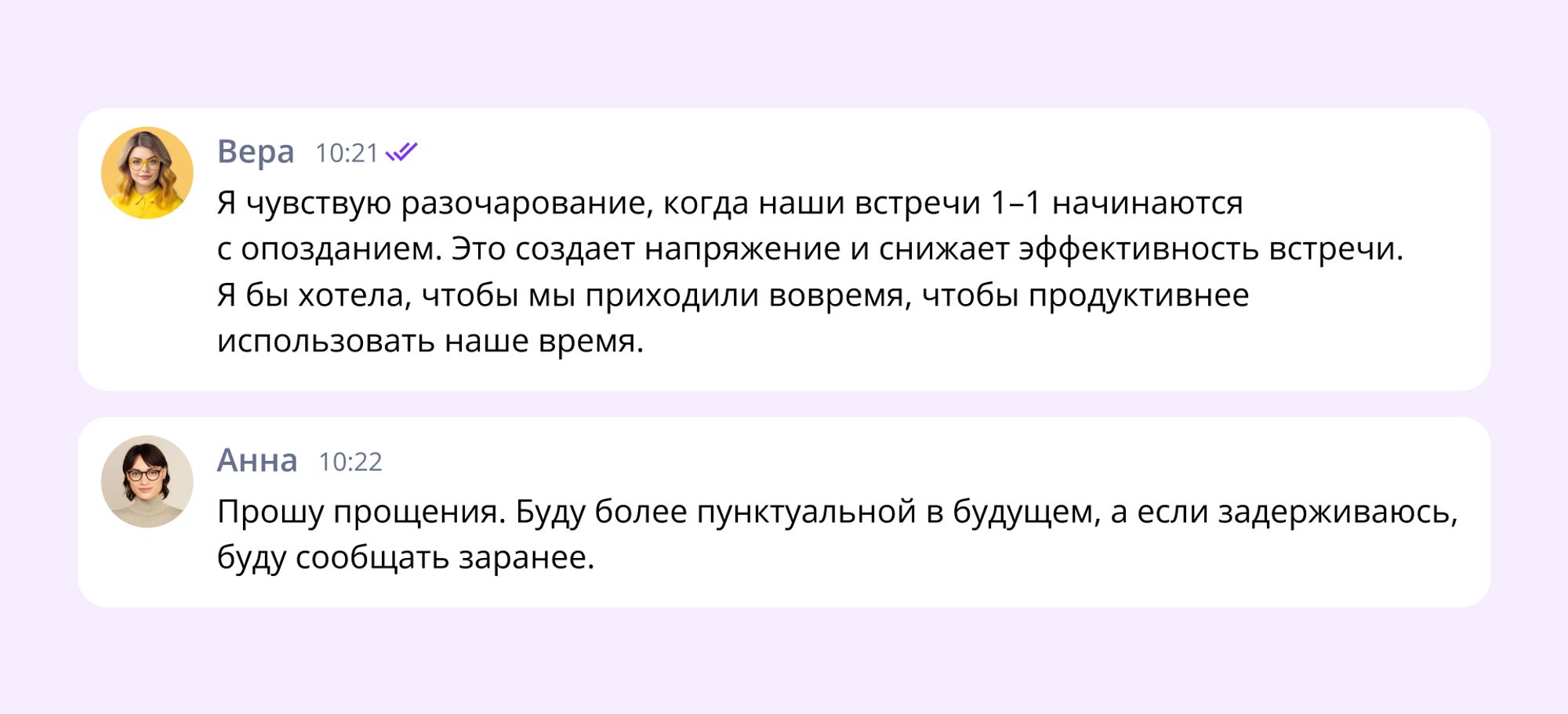 Вера 10:21

Я чувствую разочарование, когда наши встречи 1–1 начинаются с опозданием. Это создает напряжение и снижает эффективность встречи. Я бы хотела, чтобы мы приходили вовремя, чтобы продуктивнее использовать наше время.

Анна 10:22

Прошу прощения. Буду более пунктуальной в будущем, а если задерживаюсь, буду сообщать заранее.